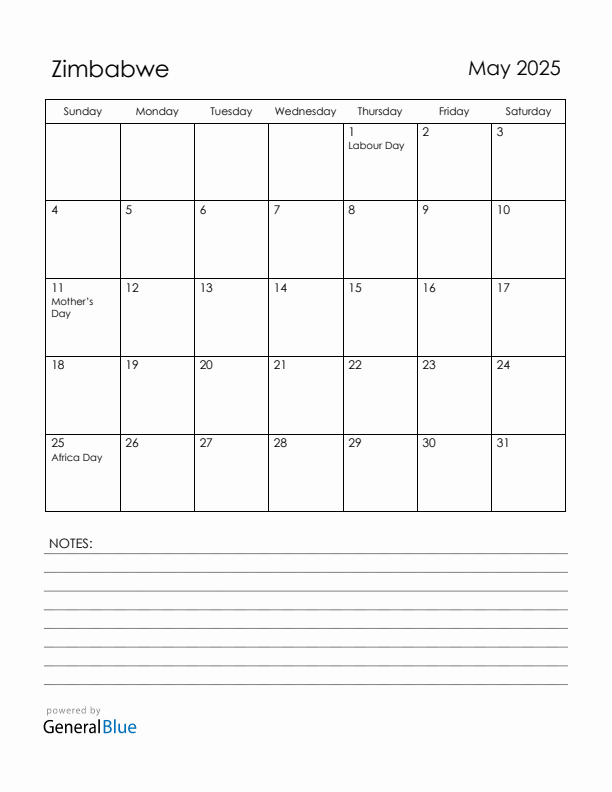 Zimbabwe

May 2025

| Sunday | Monday | Tuesday | Wednesday | Thursday | Friday | Saturday |
|---|---|---|---|---|---|---|
| | | | | 1 Labour Day | 2 | 3 |
| 4 | 5 | 6 | 7 | 8 | 9 | 10 |
| 11 Mother's Day | 12 | 13 | 14 | 15 | 16 | 17 |
| 18 | 19 | 20 | 21 | 22 | 23 | 24 |
| 25 Africa Day | 26 | 27 | 28 | 29 | 30 | 31 |

NOTES:

powered by
GeneralBlue